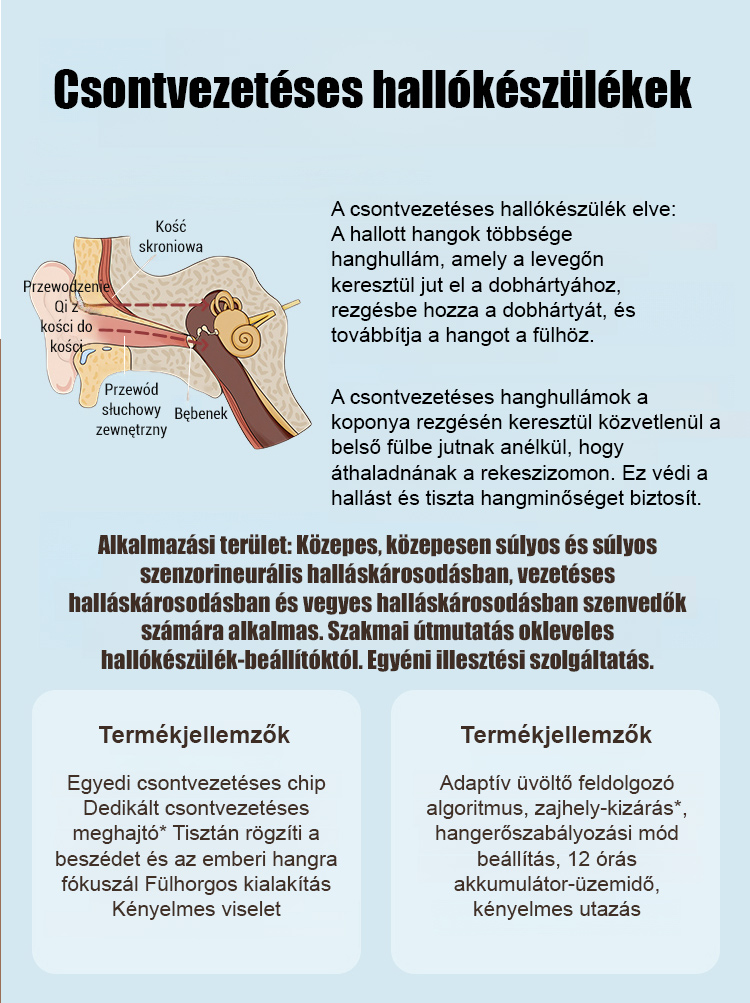 Csontvezetéses hallókészülékek

Kość skroniowa

Przewodzenie Qi z kości do kości

Przewód słuchowy zewnętrzny

Bębenek

A csontvezetéses hallókészülék elve: A hallott hangok többsége hanghullám, amely a levegőn keresztül jut el a dobhártyához, rezgésbe hozza a dobhártyát, és továbbítja a hangot a fülhöz.

A csontvezetéses hanghullámok a koponya rezgésén keresztül közvetlenül a belső fülbe jutnak anélkül, hogy áthaladnának a rekeszizomon. Ez védi a hallást és tiszta hangminőséget biztosít.

Alkalmazási terület: Közepes, közepesen súlyos és súlyos szenzorineurális halláskárosodásban, vezetéses halláskárosodásban és vegyes halláskárosodásban szenvedők számára alkalmas. Szakmai útmutatás okleveles hallókészülék-beállítóktól. Egyéni illesztési szolgáltatás.

Termékjellemzők

Egyedi csontvezetéses chip Dedikált csontvezetéses meghajtó* Tisztán rögzíti a beszédet és az emberi hangra fókuszál Fülhorgos kialakítás Kényelmes viselet

Termékjellemzők

Adaptív üvöltő feldolgozó algoritmus, zajhely-kizárás*, hangerőszabályozási mód beállítás, 12 órás akkumulátor-üzemidő, kényelmes utazás